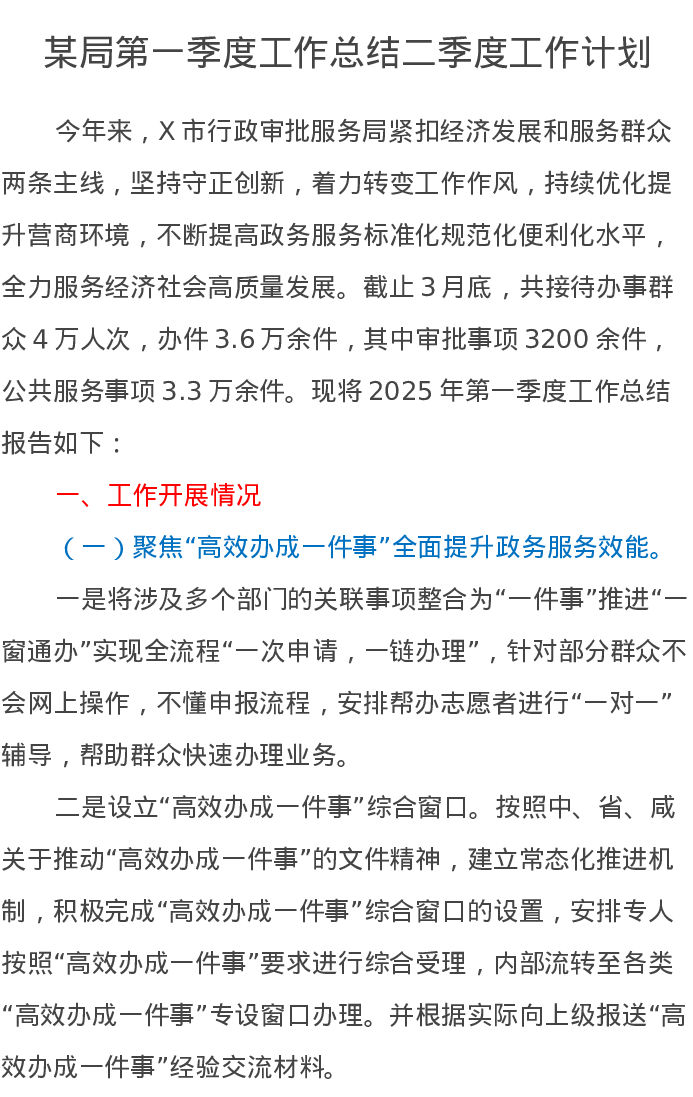 某局第一季度工作总结二季度工作计划

今年来，X市行政审批服务局紧扣经济发展和服务群众两条主线，坚持守正创新，着力转变工作作风，持续优化提升营商环境，不断提高政务服务标准化规范化便利化水平，全力服务经济社会高质量发展。截止3月底，共接待办事群众4万人次，办件3.6万余件，其中审批事项3200余件，公共服务事项3.3万余件。现将2025年第一季度工作总结报告如下：

一、工作开展情况

（一）聚焦“高效办成一件事”全面提升政务服务效能。

一是将涉及多个部门的关联事项整合为“一件事”推进“一窗通办”实现全流程“一次申请，一链办理”，针对部分群众不会网上操作，不懂申报流程，安排帮办志愿者进行“一对一”辅导，帮助群众快速办理业务。

二是设立“高效办成一件事”综合窗口。按照中、省、咸关于推动“高效办成一件事”的文件精神，建立常态化推进机制，积极完成“高效办成一件事”综合窗口的设置，安排专人按照“高效办成一件事”要求进行综合受理，内部流转至各类“高效办成一件事”专设窗口办理。并根据实际向上级报送“高效办成一件事”经验交流材料。